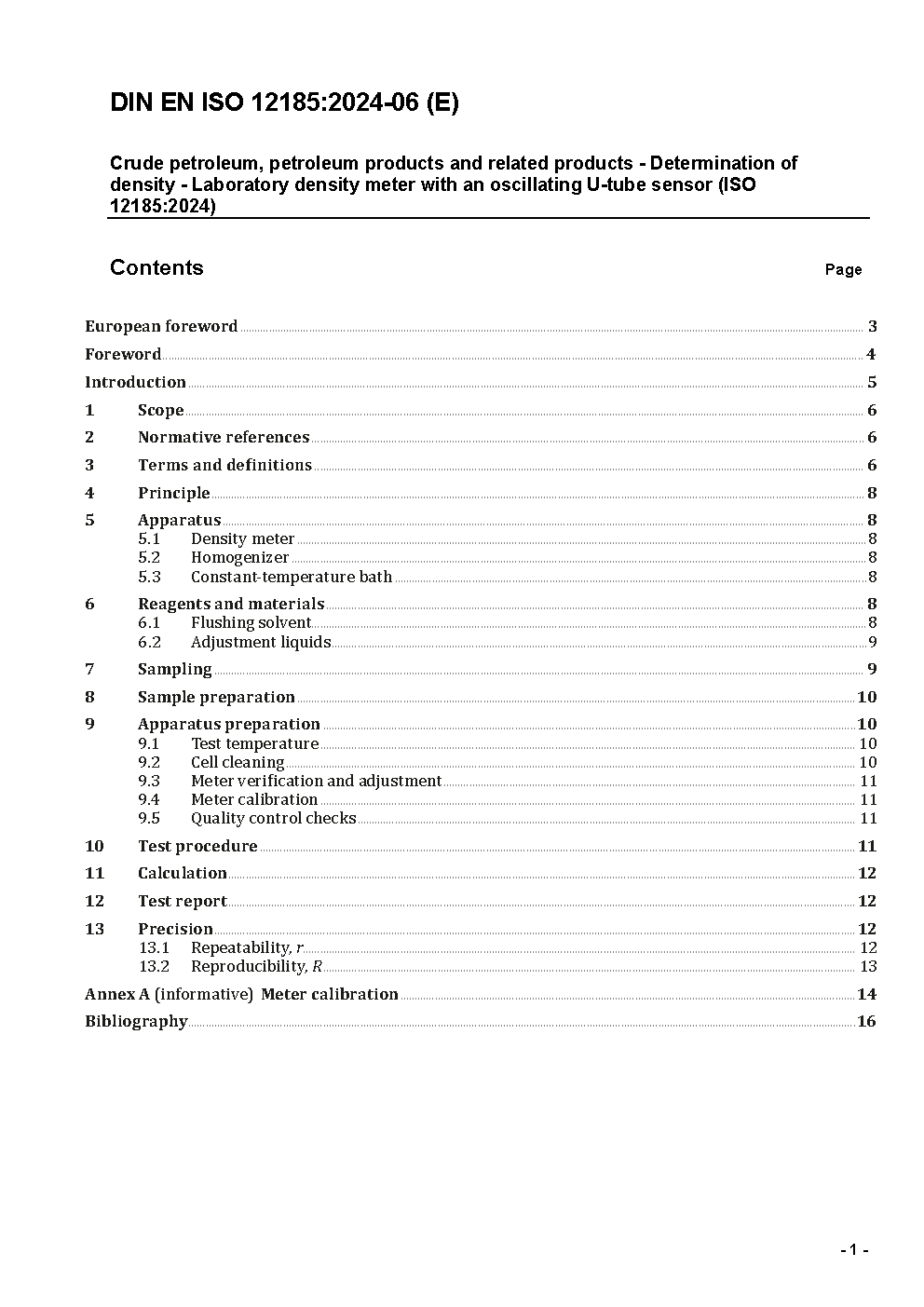 DIN EN ISO 12185:2024-06 (E)

Crude petroleum, petroleum products and related products - Determination of density - Laboratory density meter with an oscillating U-tube sensor (ISO 12185:2024)

Contents Page

European foreword 3
Foreword 4
Introduction 5
1 Scope 6
2 Normative references 6
3 Terms and definitions 6
4 Principle 8
5 Apparatus 8
5.1 Density meter 8
5.2 Homogenizer 8
5.3 Constant-temperature bath 8
6 Reagents and materials 8
6.1 Flushing solvent 8
6.2 Adjustment liquids 9
7 Sampling 9
8 Sample preparation 10
9 Apparatus preparation 10
9.1 Test temperature 10
9.2 Cell cleaning 10
9.3 Meter verification and adjustment 11
9.4 Meter calibration 11
9.5 Quality control checks 11
10 Test procedure 11
11 Calculation 12
12 Test report 12
13 Precision 12
13.1 Repeatability, $r$ 12
13.2 Reproducibility, $R$ 13
Annex A (informative) Meter calibration 14
Bibliography 16

- 1 -